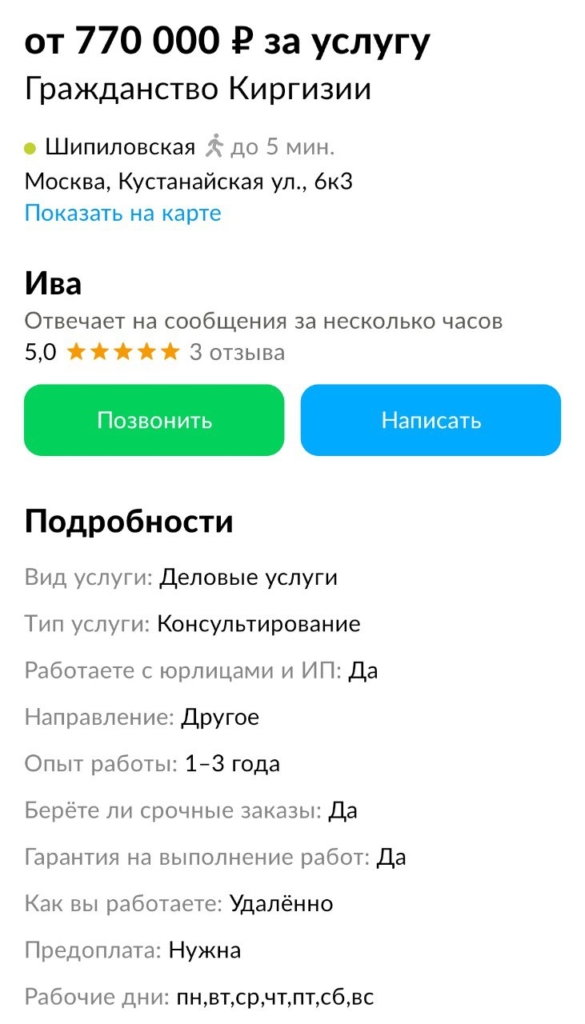 от 770 000 ₽ за услугу
Гражданство Киргизии

Шипиловская до 5 мин.
Москва, Кустанайская ул., 6к3
Показать на карте

Ива
Отвечает на сообщения за несколько часов
5,0 ★★★★★ 3 отзыва

Позвонить
Написать

Подробности

Вид услуги: Деловые услуги

Тип услуги: Консультирование

Работаете с юрлицами и ИП: Да

Направление: Другое

Опыт работы: 1–3 года

Берёте ли срочные заказы: Да

Гарантия на выполнение работ: Да

Как вы работаете: Удалённо

Предоплата: Нужна

Рабочие дни: пн,вт,ср,чт,пт,сб,вс